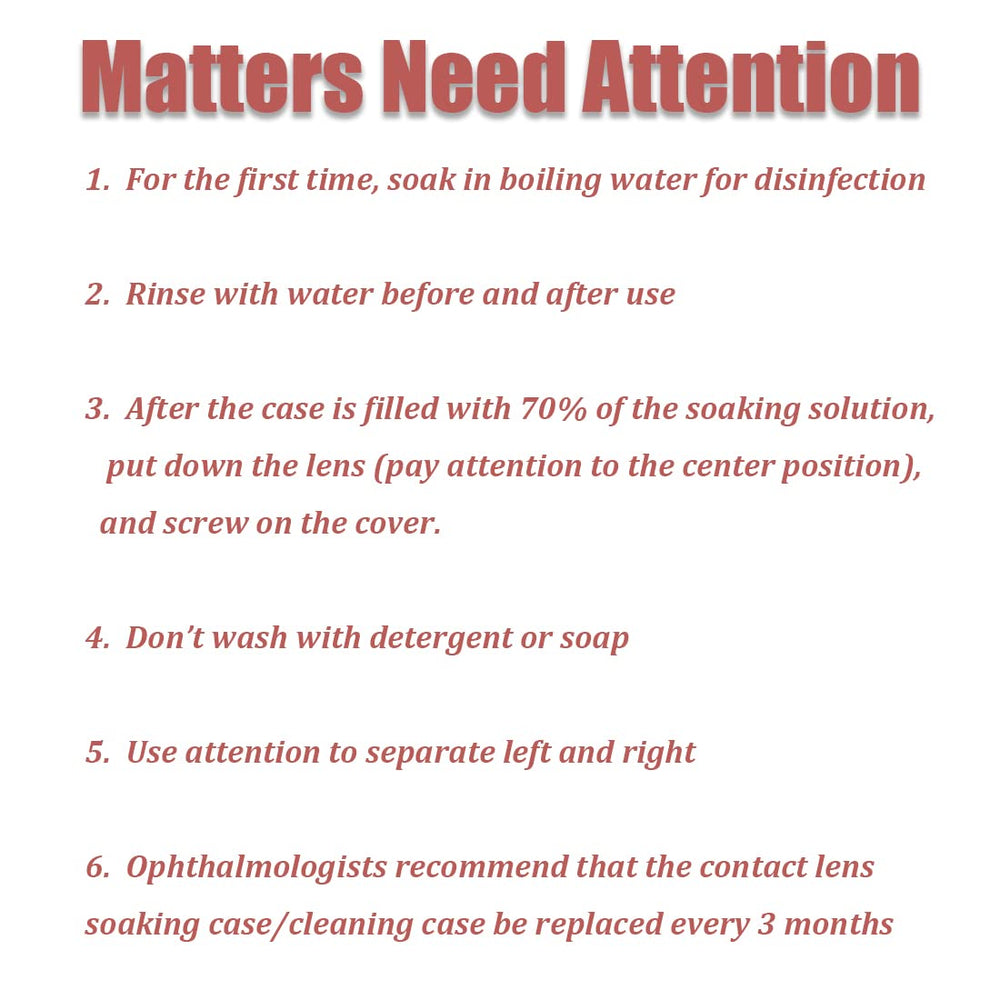 Matters Need Attention

1. For the first time, soak in boiling water for disinfection

2. Rinse with water before and after use

3. After the case is filled with 70% of the soaking solution, put down the lens (pay attention to the center position), and screw on the cover.

4. Don't wash with detergent or soap

5. Use attention to separate left and right

6. Ophthalmologists recommend that the contact lens soaking case/cleaning case be replaced every 3 months